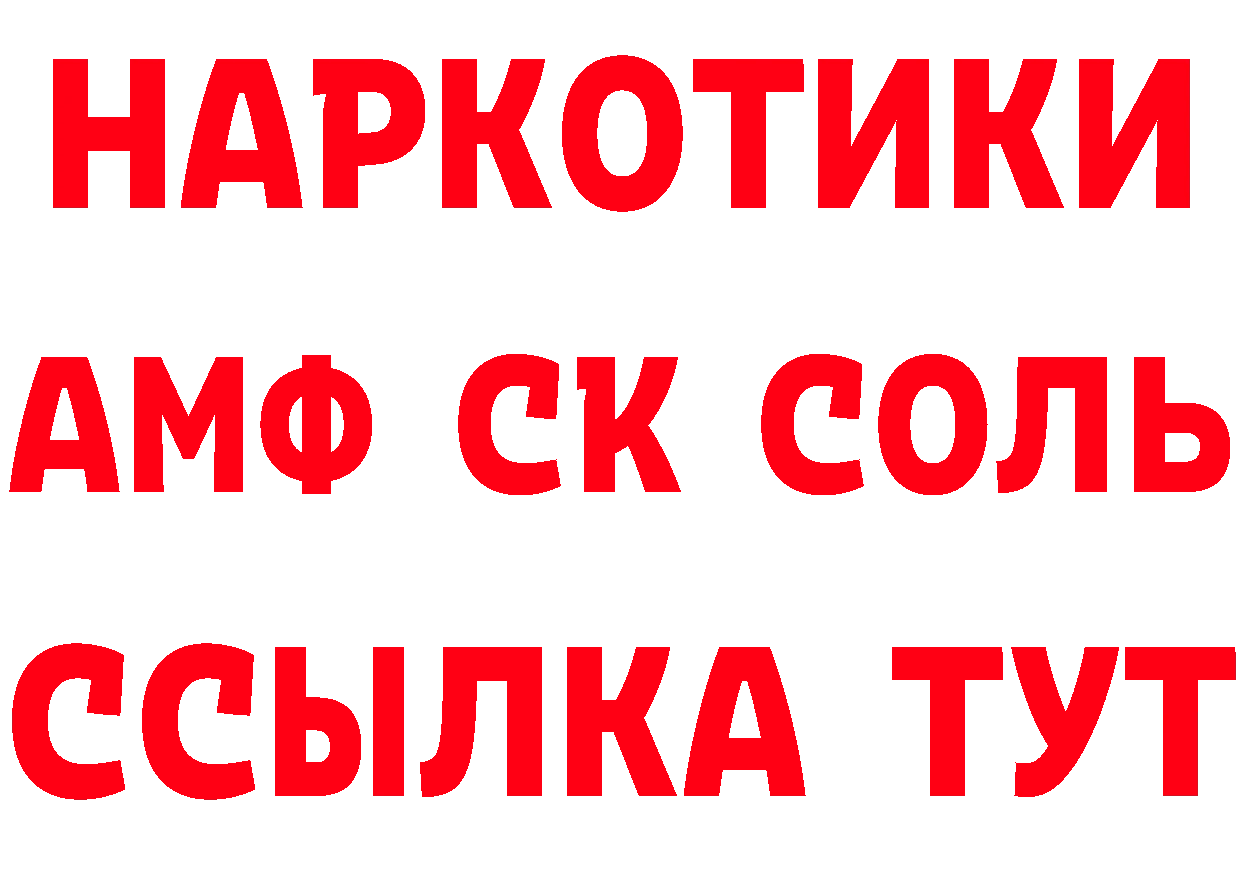 НАРКОТИКИ

АМФ СК СОЛЬ

ССЫЛКА ТУТ